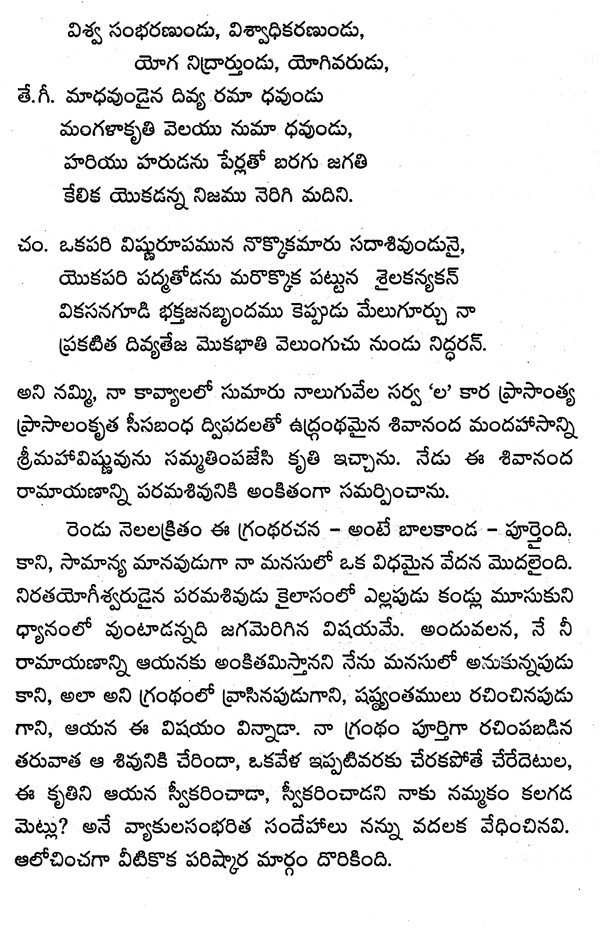 విశ్వ సంభరణుండు, విశ్వాధికరణుండు,
యోగ నిద్రార్తుండు, యోగివరుడు,
తే.గీ. మాధవుండైన దివ్య రమా ధవుండు
మంగళాకృతి వెలయు నుమా ధవుండు,
హరియు హరుడను పేర్లతో బరగు జగతి
కేలిక యొకడన్న నిజము నెరిగి మదిని.

చం. ఒకపరి విష్ణురూపమున నొక్కొకమారు సదాశివుండునై,
యొకపరి పద్మతోడను మరొక్కొక పట్టున శైలకన్యకన్
వికసనగూడి భక్తజనబృందము కెప్పుడు మేలుగూర్చు నా
ప్రకటిత దివ్యతేజ మొకభాతి వెలుంగుచు నుండు నిద్ధరన్.

అని నమ్మి, నా కావ్యాలలో సుమారు నాలుగువేల సర్వ 'ల' కార ప్రాసాంత్య ప్రాసాలంకృత సీసబంధ ద్విపదలతో ఉద్గ్రంథమైన శివానంద మందహాసాన్ని శ్రీమహావిష్ణువును సమ్మతింపజేసి కృతి ఇచ్చాను. నేడు ఈ శివానంద రామాయణాన్ని పరమశివునికి అంకితంగా సమర్పించాను.

రెండు నెలలక్రితం ఈ గ్రంథరచన – అంటే బాలకాండ – పూర్తైంది. కాని, సామాన్య మానవుడుగా నా మనసులో ఒక విధమైన వేదన మొదలైంది. నిరతయోగీశ్వరుడైన పరమశివుడు కైలాసంలో ఎల్లపుడు కండ్లు మూసుకుని ధ్యానంలో వుంటాడన్నది జగమెరిగిన విషయమే. అందువలన, నే నీ రామాయణాన్ని ఆయనకు అంకితమిస్తానని నేను మనసులో అనుకున్నపుడు కాని, అలా అని గ్రంథంలో వ్రాసినపుడుగాని, షష్ఠ్యంతములు రచించినపుడు గాని, ఆయన ఈ విషయం విన్నాడా. నా గ్రంథం పూర్తిగా రచింపబడిన తరువాత ఆ శివునికి చేరిందా, ఒకవేళ ఇప్పటివరకు చేరకపోతే చేరేదెటుల, ఈ కృతిని ఆయన స్వీకరించాడా, స్వీకరించాడని నాకు నమ్మకం కలగడ మెట్లు? అనే వ్యాకులసంభరిత సందేహాలు నన్ను వదలక వేధించినవి. ఆలోచించగా వీటికొక పరిష్కార మార్గం దొరికింది.